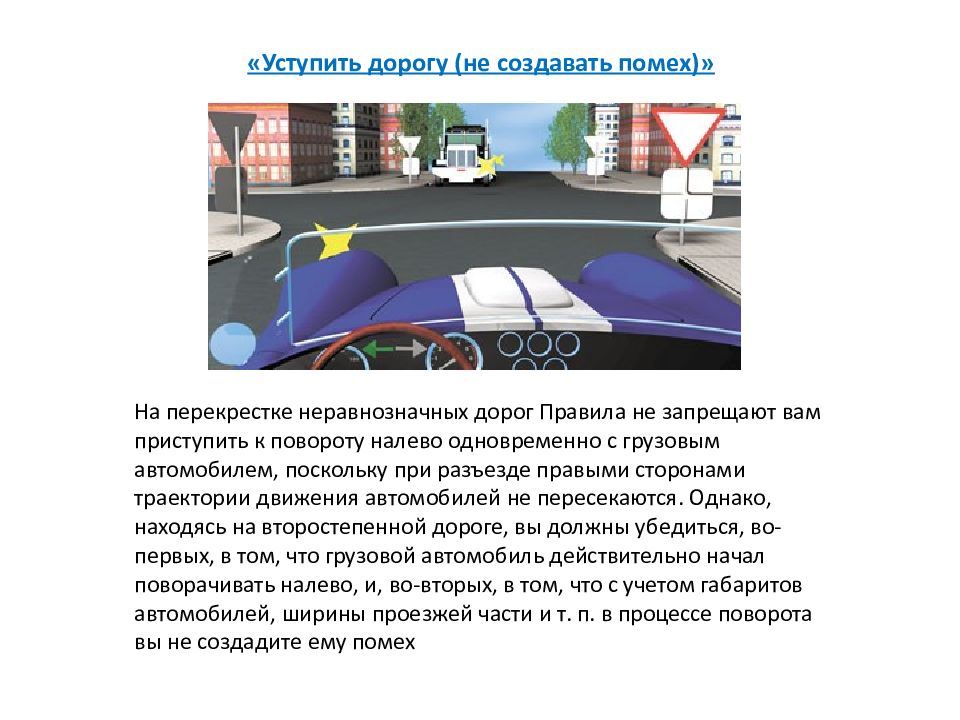 «Уступить дорогу (не создавать помех)»

На перекрестке неравнозначных дорог Правила не запрещают вам приступить к повороту налево одновременно с грузовым автомобилем, поскольку при разъезде правыми сторонами траектории движения автомобилей не пересекаются. Однако, находясь на второстепенной дороге, вы должны убедиться, во-первых, в том, что грузовой автомобиль действительно начал поворачивать налево, и, во-вторых, в том, что с учетом габаритов автомобилей, ширины проезжей части и т. п. в процессе поворота вы не создадите ему помех